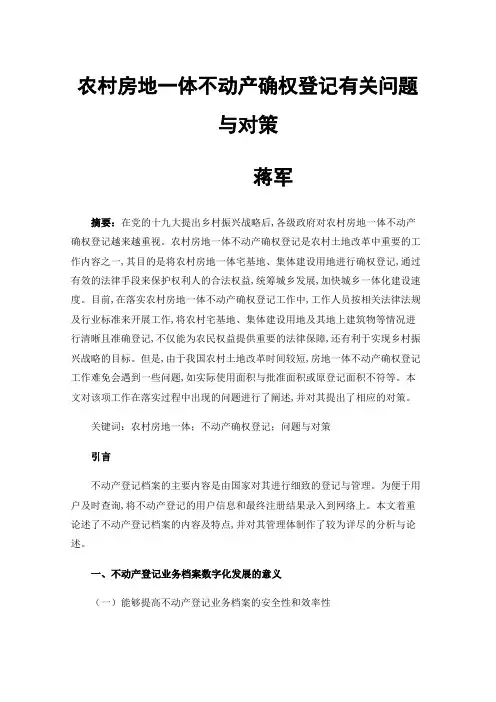 农村房地一体不动产确权登记有关问题与对策

蒋军

摘要：在党的十九大提出乡村振兴战略后，各级政府对农村房地一体不动产确权登记越来越重视。农村房地一体不动产确权登记是农村土地改革中重要的工作内容之一，其目的是将农村房地一体宅基地、集体建设用地进行确权登记，通过有效的法律手段来保护权利人的合法权益，统筹城乡发展，加快城乡一体化建设速度。目前，在落实农村房地一体不动产确权登记工作中，工作人员按相关法律法规及行业标准来开展工作，将农村宅基地、集体建设用地及其地上建筑物等情况进行清晰且准确登记，不仅能为农民权益提供重要的法律保障，还有利于实现乡村振兴战略的目标。但是，由于我国农村土地改革时间较短，房地一体不动产确权登记工作难免会遇到一些问题，如实际使用面积与批准面积或原登记面积不符等。本文对该项工作在落实过程中出现的问题进行了阐述，并对其提出了相应的对策。

关键词：农村房地一体；不动产确权登记；问题与对策

引言

不动产登记档案的主要内容是由国家对其进行细致的登记与管理。为便于用户及时查询，将不动产登记的用户信息和最终注册结果录入到网络上。本文着重论述了不动产登记档案的内容及特点，并对其管理体制作了较为详尽的分析与论述。

一、不动产登记业务档案数字化发展的意义

（一）能够提高不动产登记业务档案的安全性和效率性